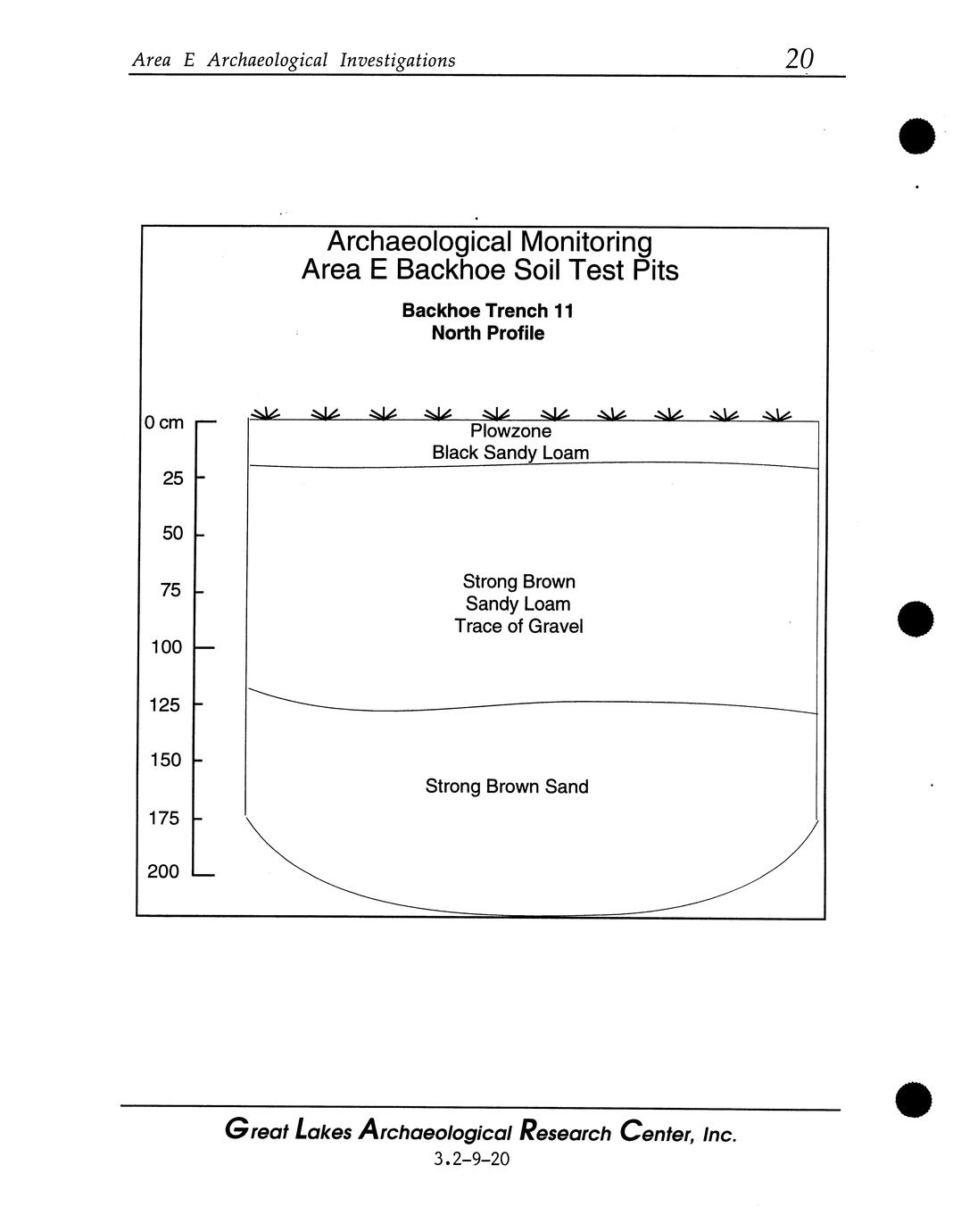 Area E Archaeological Investigations 20

Archaeological Monitoring
Area E Backhoe Soil Test Pits

Backhoe Trench 11
North Profile

0 cm
25
50
75
100
125
150
175
200

Plowzone
Black Sandy Loam

Strong Brown
Sandy Loam
Trace of Gravel

Strong Brown Sand

Great Lakes Archaeological Research Center, Inc.
3.2-9-20